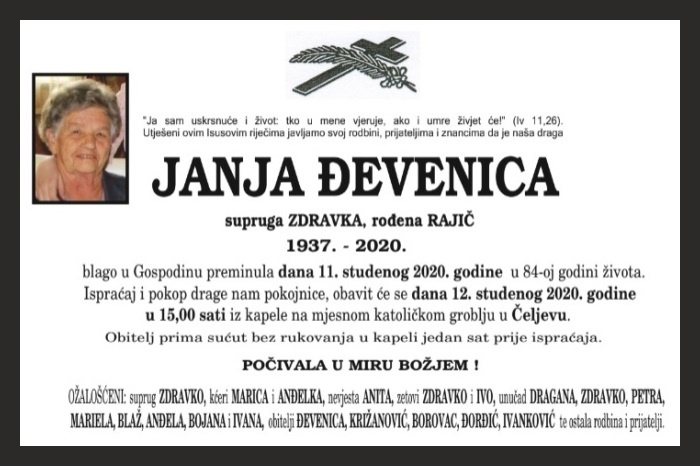 "Ja sam uskrsnuće i život: tko u mene vjeruje, ako i umre živjet će!" (Iv 11,26).
Utješeni ovim Isusovim riječima javljamo svoj rodbini, prijateljima i znancima da je naša draga

JANJA ĐEVENICA

supruga ZDRAVKA, rođena RAJIČ

1937. - 2020.

blago u Gospodinu preminula dana 11. studenog 2020. godine u 84-oj godini života.
Ispraćaj i pokop drage nam pokojnice, obavit će se dana 12. studenog 2020. godine u 15,00 sati iz kapele na mjesnom katoličkom groblju u Čeljevu.
Obitelj prima sućut bez rukovanja u kapeli jedan sat prije ispraćaja.

POČIVALA U MIRU BOŽJEM !

OŽALOŠĆENI: suprug ZDRAVKO, kćeri MARICA i ANĐELKA, nevjesta ANITA, zetovi ZDRAVKO i IVO, unučad DRAGANA, ZDRAVKO, PETRA, MARIELA, BLAŽ, ANĐELA, BOJANA i IVANA, obitelji ĐEVENICA, KRIŽANOVIĆ, BOROVAC, ĐORĐIĆ, IVANKOVIĆ te ostala rodbina i prijatelji.